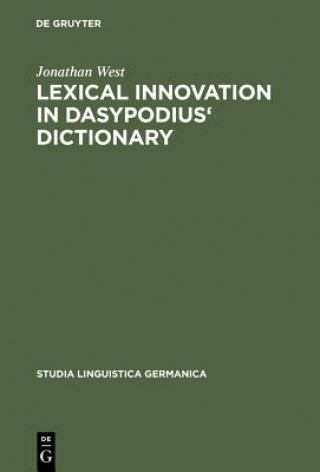 DE GRUYTER

Jonathan West

LEXICAL INNOVATION IN DASYPODIUS‘ DICTIONARY

STUDIA LINGUISTICA GERMANICA

DE
G